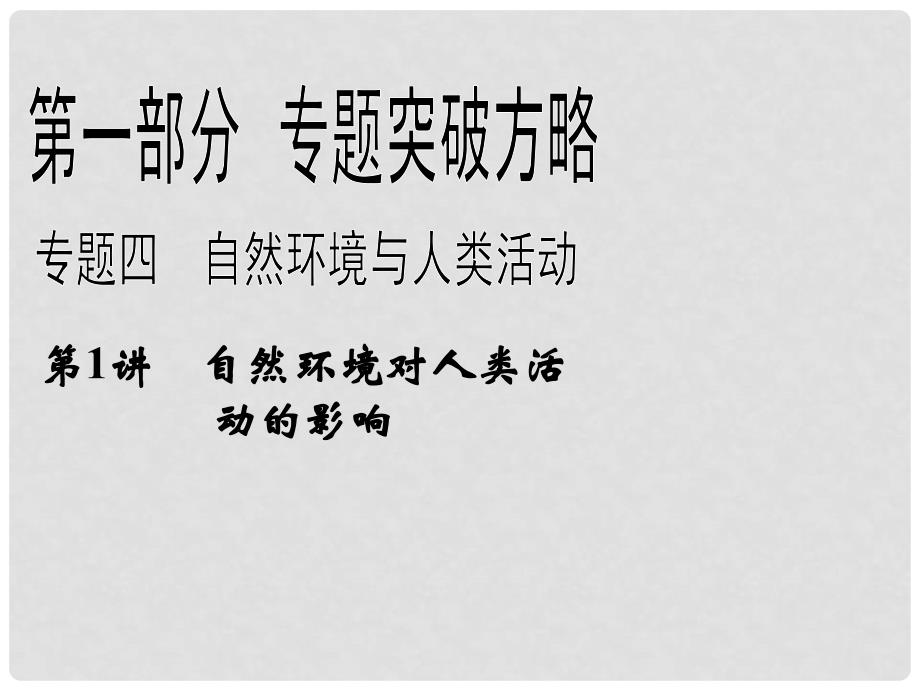 第一部分　专题突破方略

专题四　自然环境与人类活动

第1讲　自然环境对人类活动的影响